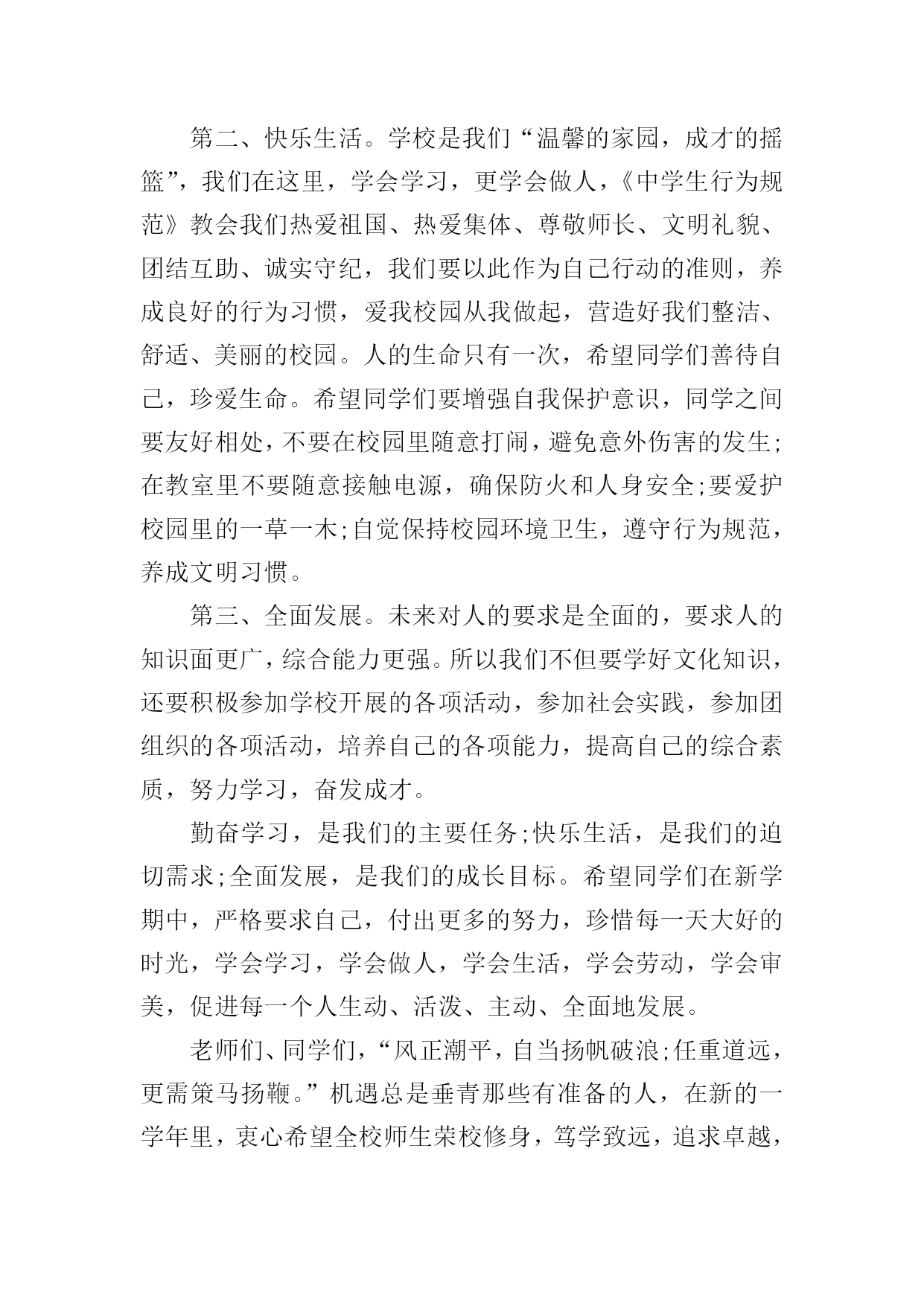 第二、快乐生活。学校是我们“温馨的家园，成才的摇篮”，我们在这里，学会学习，更学会做人，《中学生行为规范》教会我们热爱祖国、热爱集体、尊敬师长、文明礼貌、团结互助、诚实守纪，我们要以此作为自己行动的准则，养成良好的行为习惯，爱我校园从我做起，营造好我们整洁、舒适、美丽的校园。人的生命只有一次，希望同学们善待自己，珍爱生命。希望同学们要增强自我保护意识，同学之间要友好相处，不要在校园里随意打闹，避免意外伤害的发生;在教室里不要随意接触电源，确保防火和人身安全;要爱护校园里的一草一木;自觉保持校园环境卫生，遵守行为规范，养成文明习惯。

第三、全面发展。未来对人的要求是全面的，要求人的知识面更广，综合能力更强。所以我们不但要学好文化知识，还要积极参加学校开展的各项活动，参加社会实践，参加团组织的各项活动，培养自己的各项能力，提高自己的综合素质，努力学习，奋发成才。

勤奋学习，是我们的主要任务;快乐生活，是我们的迫切需求;全面发展，是我们的成长目标。希望同学们在新学期中，严格要求自己，付出更多的努力，珍惜每一天大好的时光，学会学习，学会做人，学会生活，学会劳动，学会审美，促进每一个人生动、活泼、主动、全面地发展。

老师们、同学们，“风正潮平，自当扬帆破浪;任重道远，更需策马扬鞭。”机遇总是垂青那些有准备的人，在新的一学年里，衷心希望全校师生荣校修身，笃学致远，追求卓越，